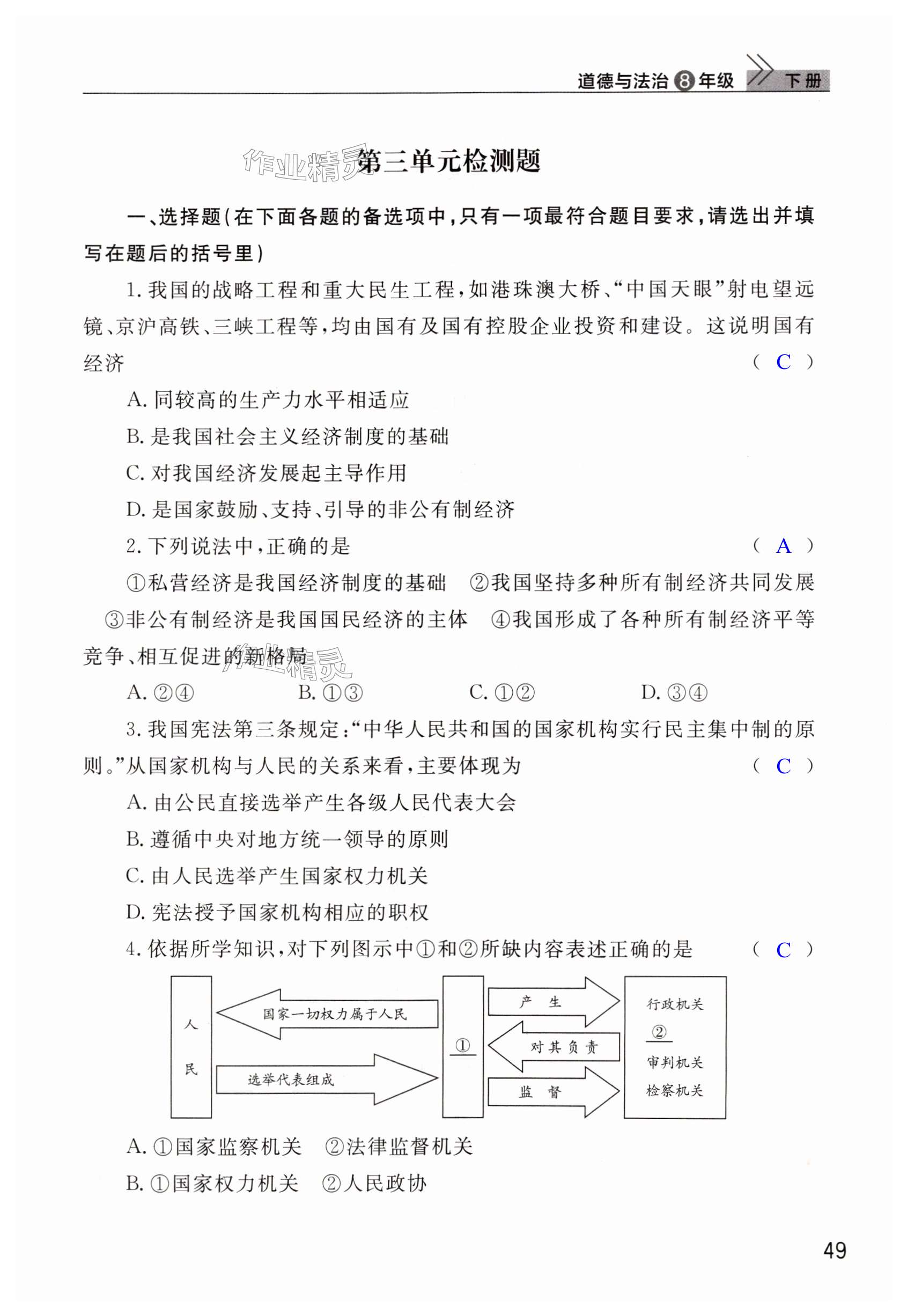 道德与法治 8 年级 下册

作业精灵 第三单元检测题

一、选择题(在下面各题的备选项中,只有一项最符合题目要求,请选出并填写在题后的括号里)

1. 我国的战略工程和重大民生工程,如港珠澳大桥、“中国天眼”射电望远镜、京沪高铁、三峡工程等,均由国有及国有控股企业投资和建设。这说明国有经济 ( C )

A. 同较高的生产力水平相适应

B. 是我国社会主义经济制度的基础

C. 对我国经济发展起主导作用

D. 是国家鼓励、支持、引导的非公有制经济

2. 下列说法中,正确的是 ( A )

①私营经济是我国经济制度的基础 ②我国坚持多种所有制经济共同发展 ③非公有制经济是我国国民经济的主体 ④我国形成了各种所有制经济平等竞争、相互促进的新格局

作业精灵

A. ②④ B. ①③ C. ①② D. ③④

3. 我国宪法第三条规定:“中华人民共和国的国家机构实行民主集中制的原则。”从国家机构与人民的关系来看,主要体现为 ( C )

A. 由公民直接选举产生各级人民代表大会

B. 遵循中央对地方统一领导的原则

C. 由人民选举产生国家权力机关

D. 宪法授予国家机构相应的职权

4. 依据所学知识,对下列图示中①和②所缺内容表述正确的是 ( C )

人民

国家一切权力属于人民

选举代表组成

①

产 生

对其负责

监 督

行政机关

②

审判机关

检察机关

A. ①国家监察机关 ②法律监督机关

B. ①国家权力机关 ②人民政协

49